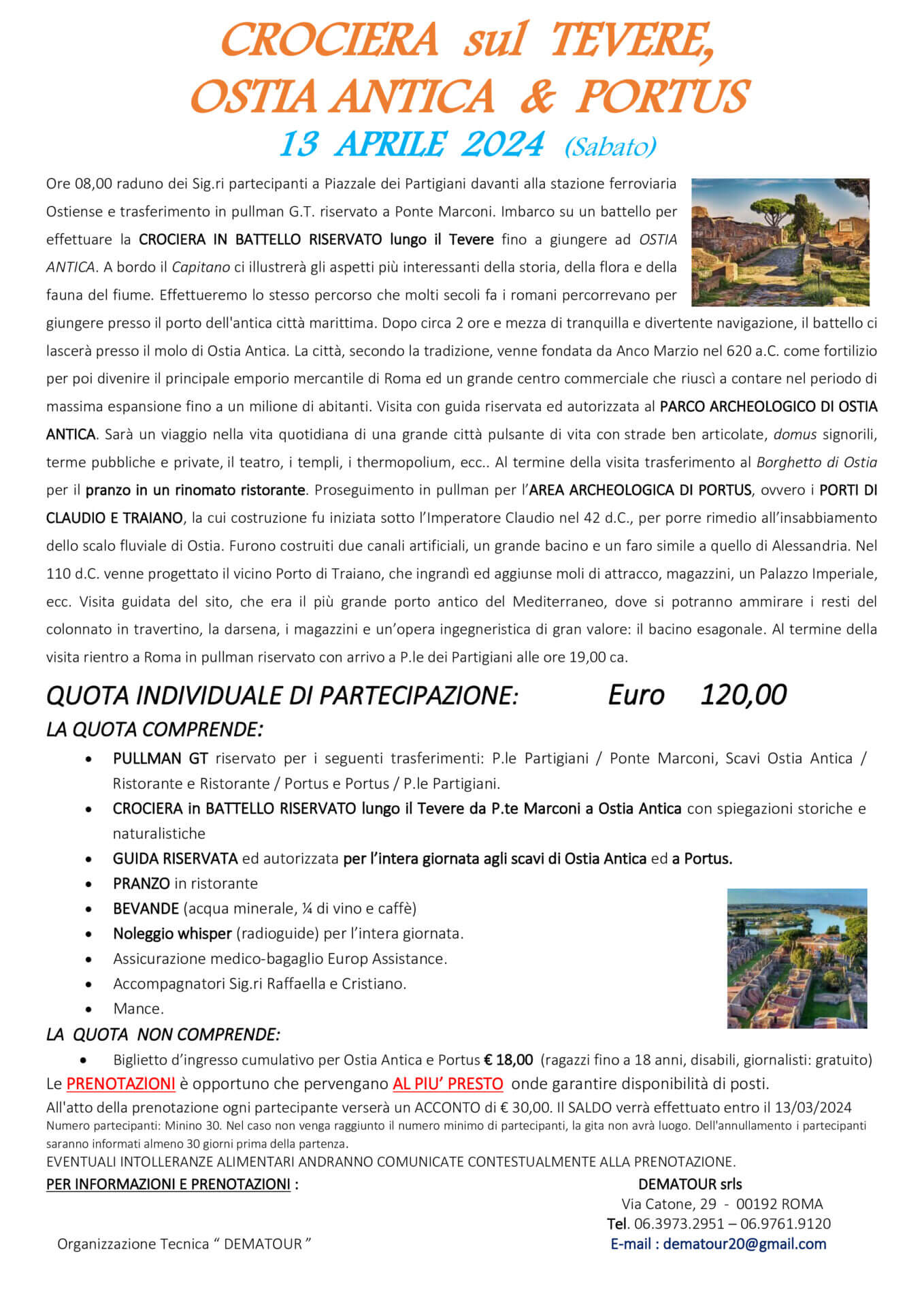 CROCIERA sul TEVERE, OSTIA ANTICA & PORTUS

13 APRILE 2024 (Sabato)

Ore 08,00 raduno dei Sig.ri partecipanti a Piazzale dei Partigiani davanti alla stazione ferroviaria Ostiense e trasferimento in pullman G.T. riservato a Ponte Marconi. Imbarco su un battello per effettuare la CROCIERA IN BATTELLO RISERVATO lungo il Tevere fino a giungere ad OSTIA ANTICA. A bordo il Capitano ci illustrerà gli aspetti più interessanti della storia, della flora e della fauna del fiume. Effettueremo lo stesso percorso che molti secoli fa i romani percorrevano per giungere presso il porto dell'antica città marittima. Dopo circa 2 ore e mezza di tranquilla e divertente navigazione, il battello ci lascerà presso il molo di Ostia Antica. La città, secondo la tradizione, venne fondata da Anco Marzio nel 620 a.C. come fortilizio per poi divenire il principale emporio mercantile di Roma ed un grande centro commerciale che riuscì a contare nel periodo di massima espansione fino a un milione di abitanti. Visita con guida riservata ed autorizzata al PARCO ARCHEOLOGICO DI OSTIA ANTICA. Sarà un viaggio nella vita quotidiana di una grande città pulsante di vita con strade ben articolate, domus signorili, terme pubbliche e private, il teatro, i templi, i thermopolium, ecc.. Al termine della visita trasferimento al Borghetto di Ostia per il pranzo in un rinomato ristorante. Proseguimento in pullman per l'AREA ARCHEOLOGICA DI PORTUS, ovvero i PORTI DI CLAUDIO E TRAIANO, la cui costruzione fu iniziata sotto l'Imperatore Claudio nel 42 d.C., per porre rimedio all'insabbiamento dello scalo fluviale di Ostia. Furono costruiti due canali artificiali, un grande bacino e un faro simile a quello di Alessandria. Nel 110 d.C. venne progettato il vicino Porto di Traiano, che ingrandì ed aggiunse moli di attracco, magazzini, un Palazzo Imperiale, ecc. Visita guidata del sito, che era il più grande porto antico del Mediterraneo, dove si potranno ammirare i resti del colonnato in travertino, la darsena, i magazzini e un'opera ingegneristica di gran valore: il bacino esagonale. Al termine della visita rientro a Roma in pullman riservato con arrivo a P.le dei Partigiani alle ore 19,00 ca.

QUOTA INDIVIDUALE DI PARTECIPAZIONE: Euro 120,00

LA QUOTA COMPRENDE:
• PULLMAN GT riservato per i seguenti trasferimenti: P.le Partigiani / Ponte Marconi, Scavi Ostia Antica / Ristorante e Ristorante / Portus e Portus / P.le Partigiani.
• CROCIERA in BATTELLO RISERVATO lungo il Tevere da P.te Marconi a Ostia Antica con spiegazioni storiche e naturalistiche
• GUIDA RISERVATA ed autorizzata per l'intera giornata agli scavi di Ostia Antica ed a Portus.
• PRANZO in ristorante
• BEVANDE (acqua minerale, ¼ di vino e caffè)
• Noleggio whisper (radioguide) per l'intera giornata.
• Assicurazione medico-bagaglio Europ Assistance.
• Accompagnatori Sig.ri Raffaella e Cristiano.
• Mance.

LA QUOTA NON COMPRENDE:
• Biglietto d'ingresso cumulativo per Ostia Antica e Portus € 18,00 (ragazzi fino a 18 anni, disabili, giornalisti: gratuito)

Le PRENOTAZIONI è opportuno che pervengano AL PIU' PRESTO onde garantire disponibilità di posti.
All'atto della prenotazione ogni partecipante verserà un ACCONTO di € 30,00. Il SALDO verrà effettuato entro il 13/03/2024
Numero partecipanti: Minino 30. Nel caso non venga raggiunto il numero minimo di partecipanti, la gita non avrà luogo. Dell'annullamento i partecipanti saranno informati almeno 30 giorni prima della partenza.
EVENTUALI INTOLLERANZE ALIMENTARI ANDRANNO COMUNICATE CONTESTUALMENTE ALLA PRENOTAZIONE.

PER INFORMAZIONI E PRENOTAZIONI :

DEMATOUR srls
Via Catone, 29 - 00192 ROMA
Tel. 06.3973.2951 – 06.9761.9120
E-mail : dematour20@gmail.com

Organizzazione Tecnica " DEMATOUR "